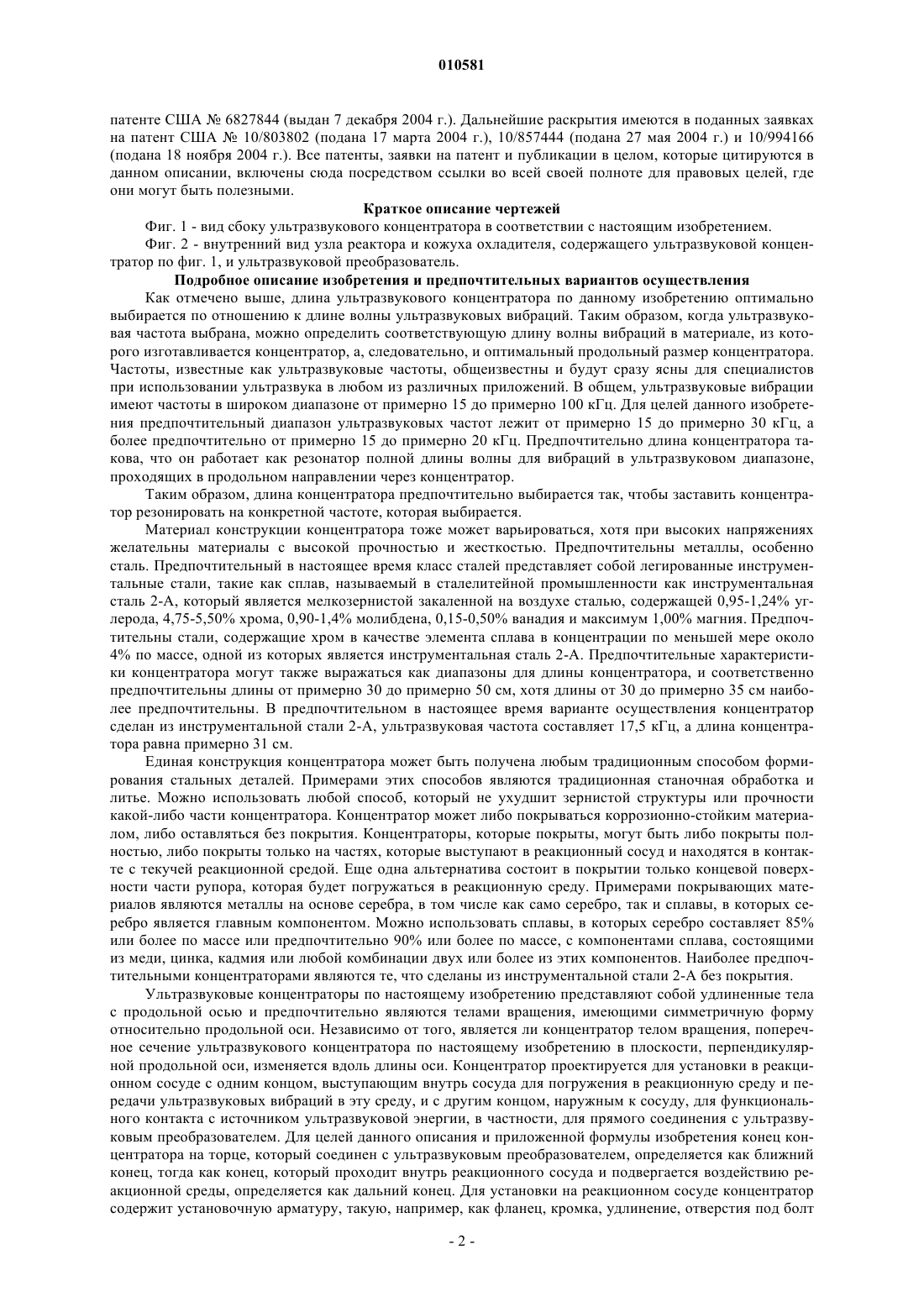 010581

патенте США № 6827844 (выдан 7 декабря 2004 г.). Дальнейшие раскрытия имеются в поданных заявках на патент США № 10/803802 (подана 17 марта 2004 г.), 10/857444 (подана 27 мая 2004 г.) и 10/994166 (подана 18 ноября 2004 г.). Все патенты, заявки на патент и публикации в целом, которые цитируются в данном описании, включены сюда посредством ссылки во всей своей полноте для правовых целей, где они могут быть полезными.

Краткое описание чертежей

Фиг. 1 - вид сбоку ультразвукового концентратора в соответствии с настоящим изобретением.

Фиг. 2 - внутренний вид узла реактора и кожуха охладителя, содержащего ультразвуковой концентратор по фиг. 1, и ультразвуковой преобразователь.

Подробное описание изобретения и предпочтительных вариантов осуществления

Как отмечено выше, длина ультразвукового концентратора по данному изобретению оптимально выбирается по отношению к длине волны ультразвуковых вибраций. Таким образом, когда ультразвуковая частота выбрана, можно определить соответствующую длину волны вибраций в материале, из которого изготавливается концентратор, а, следовательно, и оптимальный продольный размер концентратора. Частоты, известные как ультразвуковые частоты, общеизвестны и будут сразу ясны для специалистов при использовании ультразвука в любом из различных приложений. В общем, ультразвуковые вибрации имеют частоты в широком диапазоне от примерно 15 до примерно 100 кГц. Для целей данного изобретения предпочтительный диапазон ультразвуковых частот лежит от примерно 15 до примерно 30 кГц, а более предпочтительно от примерно 15 до примерно 20 кГц. Предпочтительно длина концентратора такова, что он работает как резонатор полной длины волны для вибраций в ультразвуковом диапазоне, проходящих в продольном направлении через концентратор.

Таким образом, длина концентратора предпочтительно выбирается так, чтобы заставить концентратор резонировать на конкретной частоте, которая выбирается.

Материал конструкции концентратора тоже может варьироваться, хотя при высоких напряжениях желательны материалы с высокой прочностью и жесткостью. Предпочтительны металлы, особенно сталь. Предпочтительный в настоящее время класс сталей представляет собой легированные инструментальные стали, такие как сплав, называемый в сталелитейной промышленности как инструментальная сталь 2-А, который является мелкозернистой закаленной на воздухе сталью, содержащей 0,95-1,24% углерода, 4,75-5,50% хрома, 0,90-1,4% молибдена, 0,15-0,50% ванадия и максимум 1,00% магния. Предпочтительны стали, содержащие хром в качестве элемента сплава в концентрации по меньшей мере около 4% по массе, одной из которых является инструментальная сталь 2-А. Предпочтительные характеристики концентратора могут также выражаться как диапазоны для длины концентратора, и соответственно предпочтительны длины от примерно 30 до примерно 50 см, хотя длины от 30 до примерно 35 см наиболее предпочтительны. В предпочтительном в настоящее время варианте осуществления концентратор сделан из инструментальной стали 2-А, ультразвуковая частота составляет 17,5 кГц, а длина концентратора равна примерно 31 см.

Единая конструкция концентратора может быть получена любым традиционным способом формирования стальных деталей. Примерами этих способов являются традиционная станочная обработка и литье. Можно использовать любой способ, который не ухудшит зернистой структуры или прочности какой-либо части концентратора. Концентратор может либо покрываться коррозионно-стойким материалом, либо оставляться без покрытия. Концентраторы, которые покрыты, могут быть либо покрыты полностью, либо покрыты только на частях, которые выступают в реакционный сосуд и находятся в контакте с текучей реакционной средой. Еще одна альтернатива состоит в покрытии только концевой поверхности части рупора, которая будет погружаться в реакционную среду. Примерами покрывающих материалов являются металлы на основе серебра, в том числе как само серебро, так и сплавы, в которых серебро является главным компонентом. Можно использовать сплавы, в которых серебро составляет 85% или более по массе или предпочтительно 90% или более по массе, с компонентами сплава, состоящими из меди, цинка, кадмия или любой комбинации двух или более из этих компонентов. Наиболее предпочтительными концентраторами являются те, что сделаны из инструментальной стали 2-А без покрытия.

Ультразвуковые концентраторы по настоящему изобретению представляют собой удлиненные тела с продольной осью и предпочтительно являются телами вращения, имеющими симметричную форму относительно продольной оси. Независимо от того, является ли концентратор телом вращения, поперечное сечение ультразвукового концентратора по настоящему изобретению в плоскости, перпендикулярной продольной оси, изменяется вдоль длины оси. Концентратор проектируется для установки в реакционном сосуде с одним концом, выступающим внутрь сосуда для погружения в реакционную среду и передачи ультразвуковых вибраций в эту среду, и с другим концом, наружным к сосуду, для функционального контакта с источником ультразвуковой энергии, в частности, для прямого соединения с ультразвуковым преобразователем. Для целей данного описания и приложенной формулы изобретения конец концентратора на торце, который соединен с ультразвуковым преобразователем, определяется как ближний конец, тогда как конец, который проходит внутрь реакционного сосуда и подвергается воздействию реакционной среды, определяется как дальний конец. Для установки на реакционном сосуде концентратор содержит установочную арматуру, такую, например, как фланец, кромка, удлинение, отверстия под болт

- 2 -